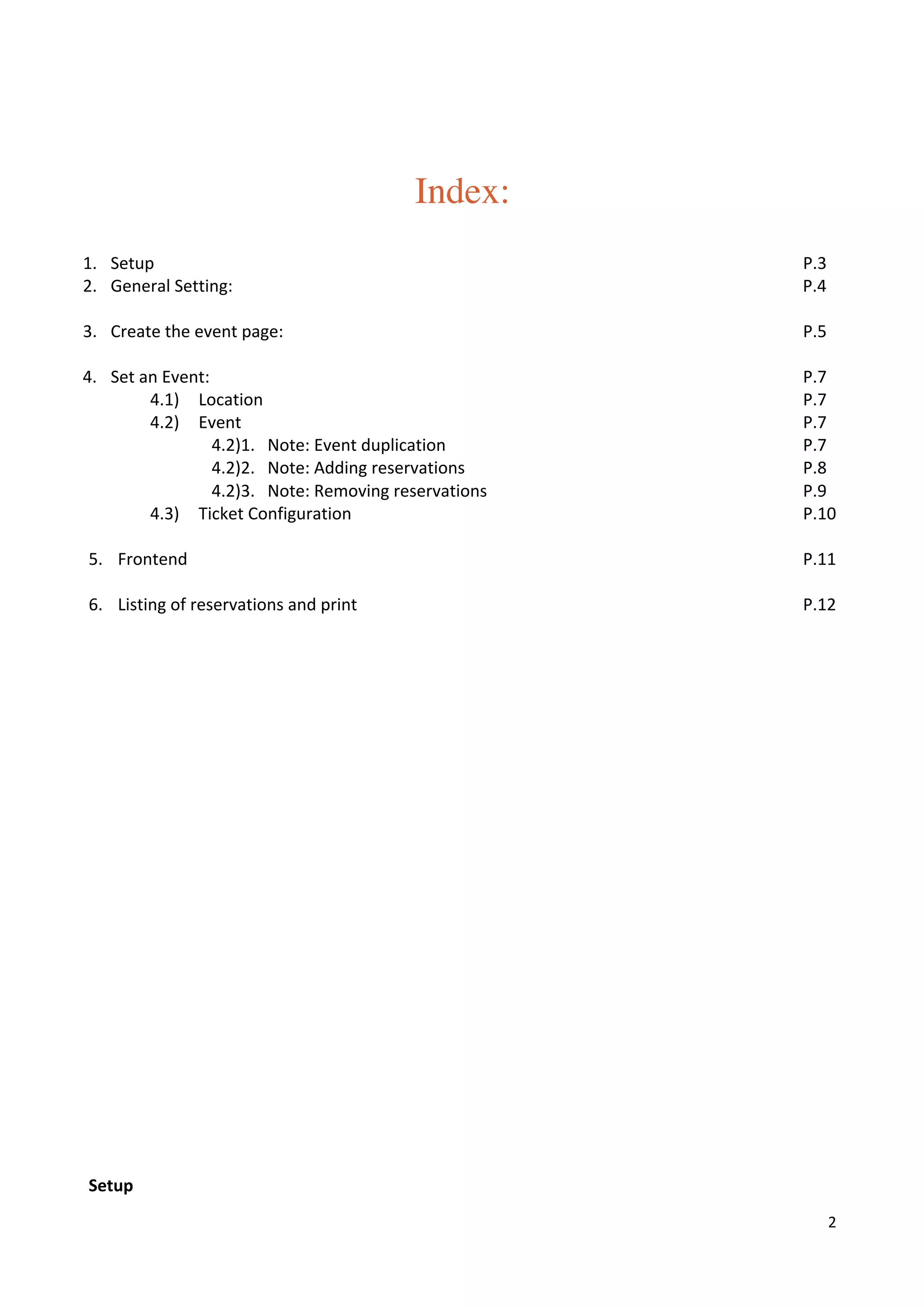 Index:

1. Setup P.3
2. General Setting: P.4

3. Create the event page: P.5

4. Set an Event: P.7
4.1) Location P.7
4.2) Event P.7
4.2)1. Note: Event duplication P.7
4.2)2. Note: Adding reservations P.8
4.2)3. Note: Removing reservations P.9
4.3) Ticket Configuration P.10

5. Frontend P.11

6. Listing of reservations and print P.12

Setup

2